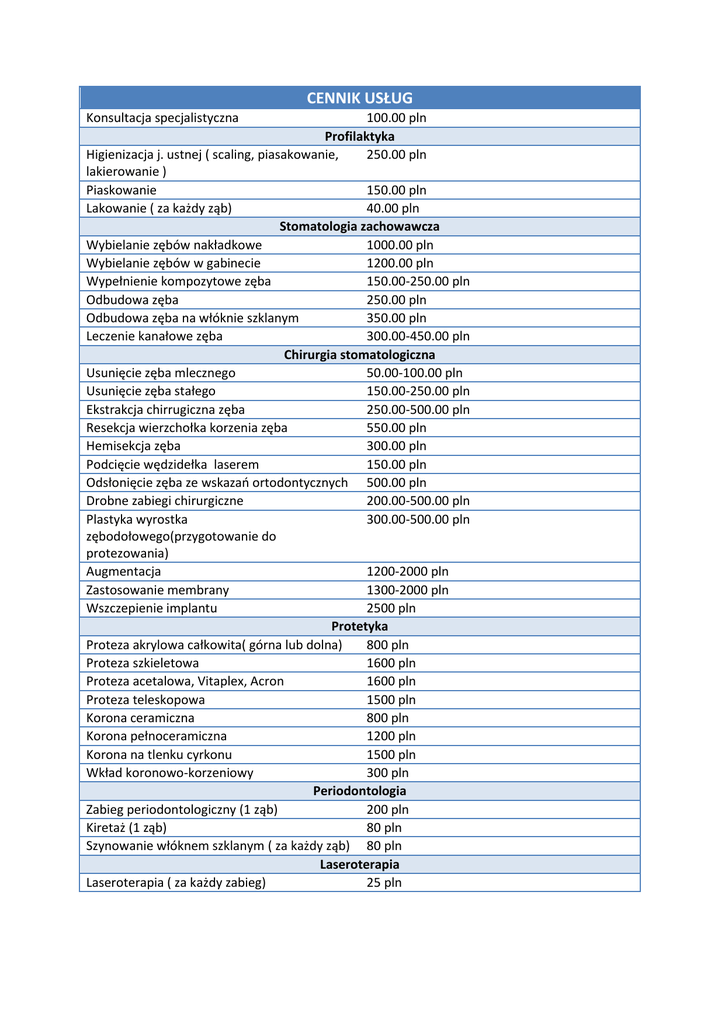 | CENNIK USŁUG | |
|---|---|
| Konsultacja specjalistyczna | 100.00 pln |
| Profilaktyka | |
| Higienizacja j. ustnej ( scaling, piasakowanie, lakierowanie ) | 250.00 pln |
| Piaskowanie | 150.00 pln |
| Lakowanie ( za każdy ząb) | 40.00 pln |
| Stomatologia zachowawcza | |
| Wybielanie zębów nakładkowe | 1000.00 pln |
| Wybielanie zębów w gabinecie | 1200.00 pln |
| Wypełnienie kompozytowe zęba | 150.00-250.00 pln |
| Odbudowa zęba | 250.00 pln |
| Odbudowa zęba na włóknie szklanym | 350.00 pln |
| Leczenie kanałowe zęba | 300.00-450.00 pln |
| Chirurgia stomatologiczna | |
| Usunięcie zęba mlecznego | 50.00-100.00 pln |
| Usunięcie zęba stałego | 150.00-250.00 pln |
| Ekstrakcja chirrugiczna zęba | 250.00-500.00 pln |
| Resekcja wierzchołka korzenia zęba | 550.00 pln |
| Hemisekcja zęba | 300.00 pln |
| Podcięcie wędzidełka laserem | 150.00 pln |
| Odsłonięcie zęba ze wskazań ortodontycznych | 500.00 pln |
| Drobne zabiegi chirurgiczne | 200.00-500.00 pln |
| Plastyka wyrostka zębodołowego(przygotowanie do protezowania) | 300.00-500.00 pln |
| Augmentacja | 1200-2000 pln |
| Zastosowanie membrany | 1300-2000 pln |
| Wszczepienie implantu | 2500 pln |
| Protetyka | |
| Proteza akrylowa całkowita( górna lub dolna) | 800 pln |
| Proteza szkieletowa | 1600 pln |
| Proteza acetalowa, Vitaplex, Acron | 1600 pln |
| Proteza teleskopowa | 1500 pln |
| Korona ceramiczna | 800 pln |
| Korona pełnoceramiczna | 1200 pln |
| Korona na tlenku cyrkonu | 1500 pln |
| Wkład koronowo-korzeniowy | 300 pln |
| Periodontologia | |
| Zabieg periodontologiczny (1 ząb) | 200 pln |
| Kiretaż (1 ząb) | 80 pln |
| Szynowanie włóknem szklanym ( za każdy ząb) | 80 pln |
| Laseroterapia | |
| Laseroterapia ( za każdy zabieg) | 25 pln |